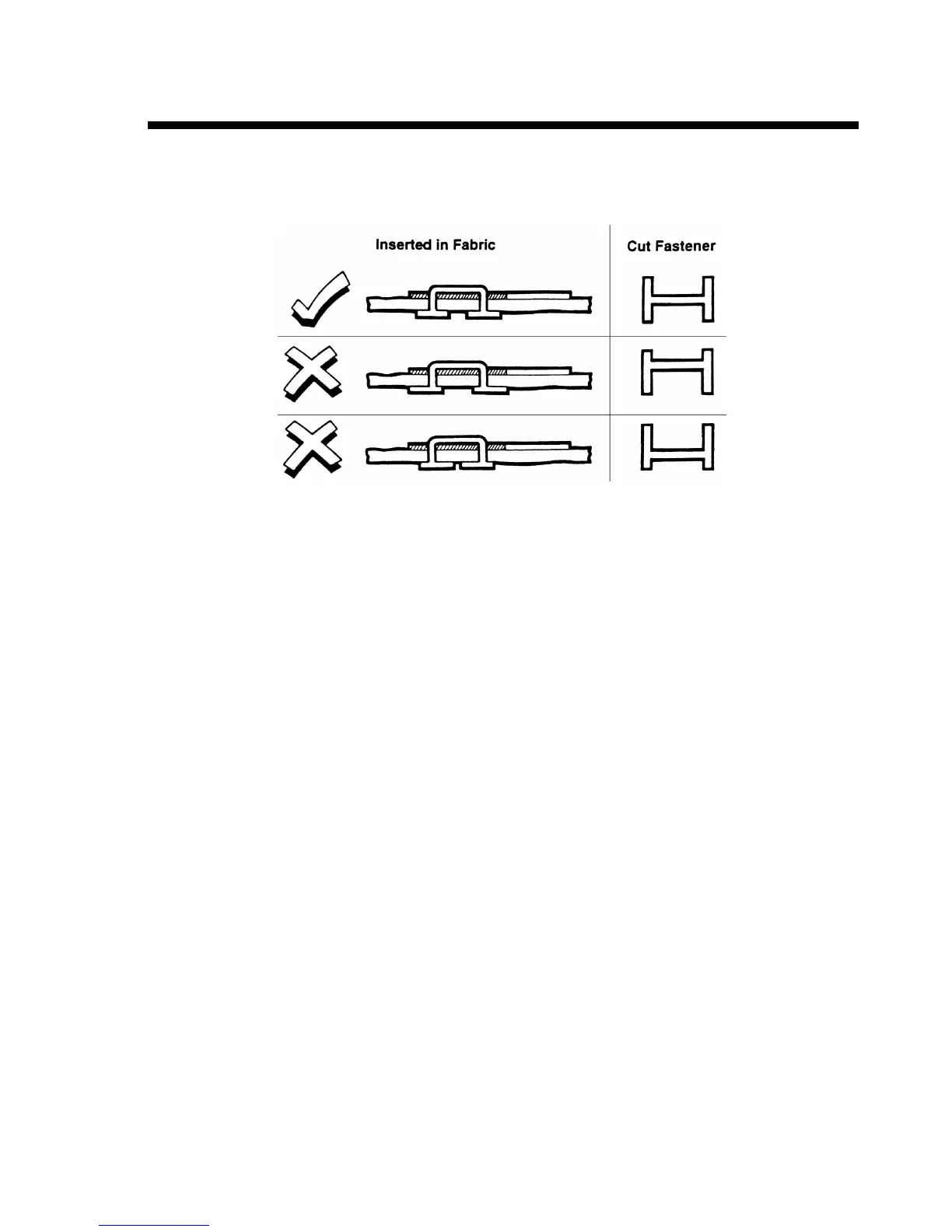 Inserted in Fabric

Cut Fastener